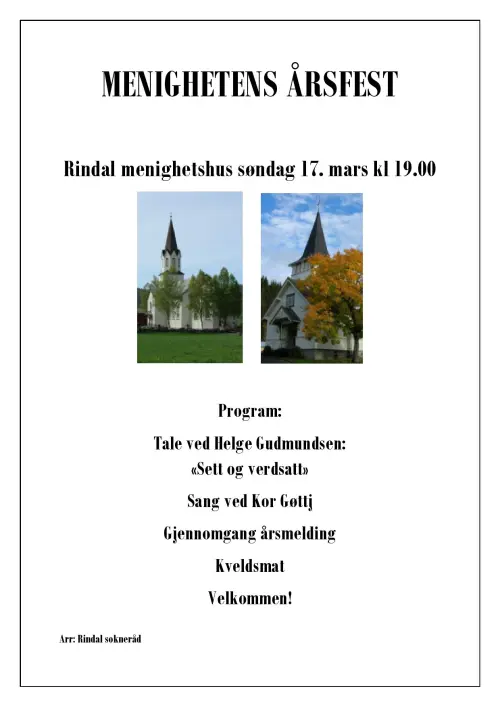 MENIGHETENS ÅRSFEST

Rindal menighetshus søndag 17. mars kl 19.00

Program:

Tale ved Helge Gudmundsen:
«Sett og verdsatt»

Sang ved Kor Gøttj

Gjennomgang årsmelding

Kveldsmat

Velkommen!

Arr: Rindal sokneråd